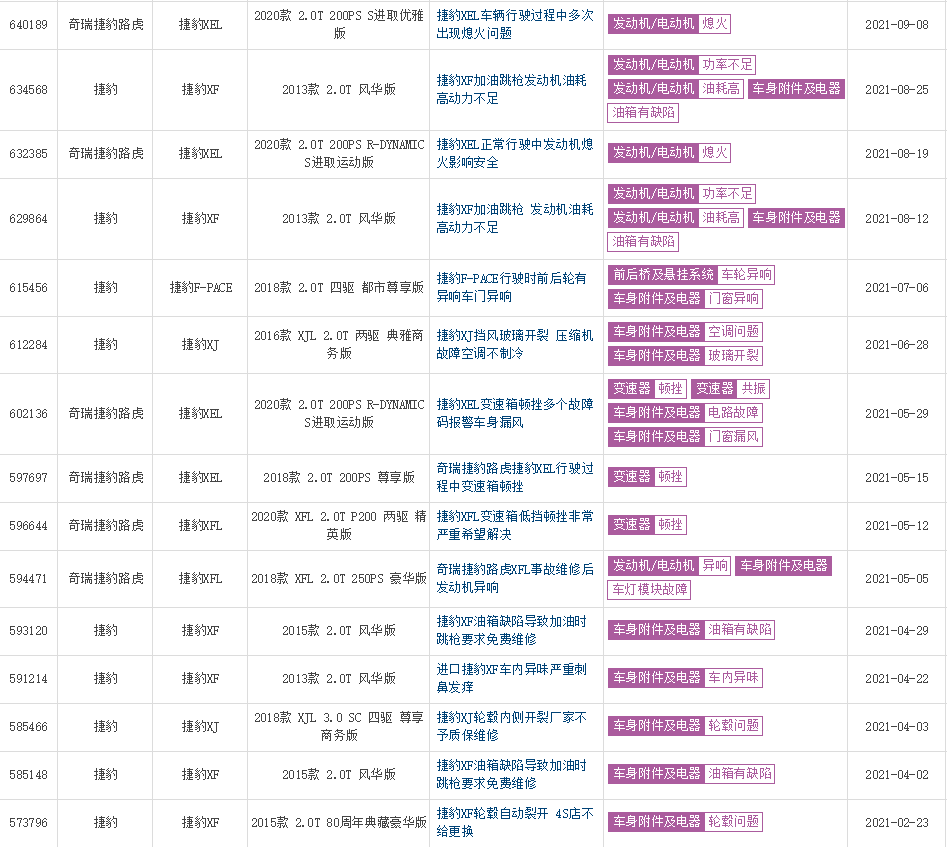 | 640189 | 奇瑞捷豹路虎 | 捷豹XEL | 2020款 2.0T 200PS S进取优雅版 | 捷豹XEL车辆行驶过程中多次出现熄火问题 | 发动机/电动机 熄火 | 2021-09-08 |
|---|---|---|---|---|---|---|
| 634568 | 捷豹 | 捷豹XF | 2013款 2.0T 风华版 | 捷豹XF加油跳枪发动机油耗高动力不足 | 发动机/电动机 功率不足 发动机/电动机 油耗高 车身附件及电器 油箱有缺陷 | 2021-08-25 |
| 632385 | 奇瑞捷豹路虎 | 捷豹XEL | 2020款 2.0T 200PS R-DYNAMIC S进取运动版 | 捷豹XEL正常行驶中发动机熄火影响安全 | 发动机/电动机 熄火 | 2021-08-19 |
| 629864 | 捷豹 | 捷豹XF | 2013款 2.0T 风华版 | 捷豹XF加油跳枪 发动机油耗高动力不足 | 发动机/电动机 功率不足 发动机/电动机 油耗高 车身附件及电器 油箱有缺陷 | 2021-08-12 |
| 615456 | 捷豹 | 捷豹F-PACE | 2018款 2.0T 四驱 都市尊享版 | 捷豹F-PACE行驶时前后轮有异响车门异响 | 前后桥及悬挂系统 车轮异响 车身附件及电器 门窗异响 | 2021-07-06 |
| 612284 | 捷豹 | 捷豹XJ | 2016款 XJL 2.0T 两驱 典雅商务版 | 捷豹XJ挡风玻璃开裂 压缩机故障空调不制冷 | 车身附件及电器 空调问题 车身附件及电器 玻璃开裂 | 2021-06-28 |
| 602136 | 奇瑞捷豹路虎 | 捷豹XEL | 2020款 2.0T 200PS R-DYNAMIC S进取运动版 | 捷豹XEL变速箱顿挫多个故障码报警车身漏风 | 变速器 顿挫 变速器 共振 车身附件及电器 电路故障 车身附件及电器 门窗漏风 | 2021-05-29 |
| 597697 | 奇瑞捷豹路虎 | 捷豹XEL | 2018款 2.0T 200PS 尊享版 | 奇瑞捷豹路虎捷豹XEL行驶过程中变速箱顿挫 | 变速器 顿挫 | 2021-05-15 |
| 596644 | 奇瑞捷豹路虎 | 捷豹XFL | 2020款 XFL 2.0T P200 两驱 精英版 | 捷豹XFL变速箱低挡顿挫非常严重希望解决 | 变速器 顿挫 | 2021-05-12 |
| 594471 | 奇瑞捷豹路虎 | 捷豹XFL | 2018款 XFL 2.0T 250PS 豪华版 | 奇瑞捷豹路虎XFL事故维修后发动机异响 | 发动机/电动机 异响 车身附件及电器 车灯模块故障 | 2021-05-05 |
| 593120 | 捷豹 | 捷豹XF | 2015款 2.0T 风华版 | 捷豹XF油箱缺陷导致加油时跳枪要求免费维修 | 车身附件及电器 油箱有缺陷 | 2021-04-29 |
| 591214 | 捷豹 | 捷豹XF | 2013款 2.0T 风华版 | 进口捷豹XF车内异味严重刺鼻发痒 | 车身附件及电器 车内异味 | 2021-04-22 |
| 585466 | 捷豹 | 捷豹XJ | 2018款 XJL 3.0 SC 四驱 尊享商务版 | 捷豹XJ轮毂内侧开裂厂家不予质保维修 | 车身附件及电器 轮毂问题 | 2021-04-03 |
| 585148 | 捷豹 | 捷豹XF | 2015款 2.0T 风华版 | 捷豹XF油箱缺陷导致加油时跳枪要求免费维修 | 车身附件及电器 油箱有缺陷 | 2021-04-02 |
| 573796 | 捷豹 | 捷豹XF | 2015款 2.0T 80周年典藏豪华版 | 捷豹XF轮毂自动裂开 4S店不给更换 | 车身附件及电器 轮毂问题 | 2021-02-23 |